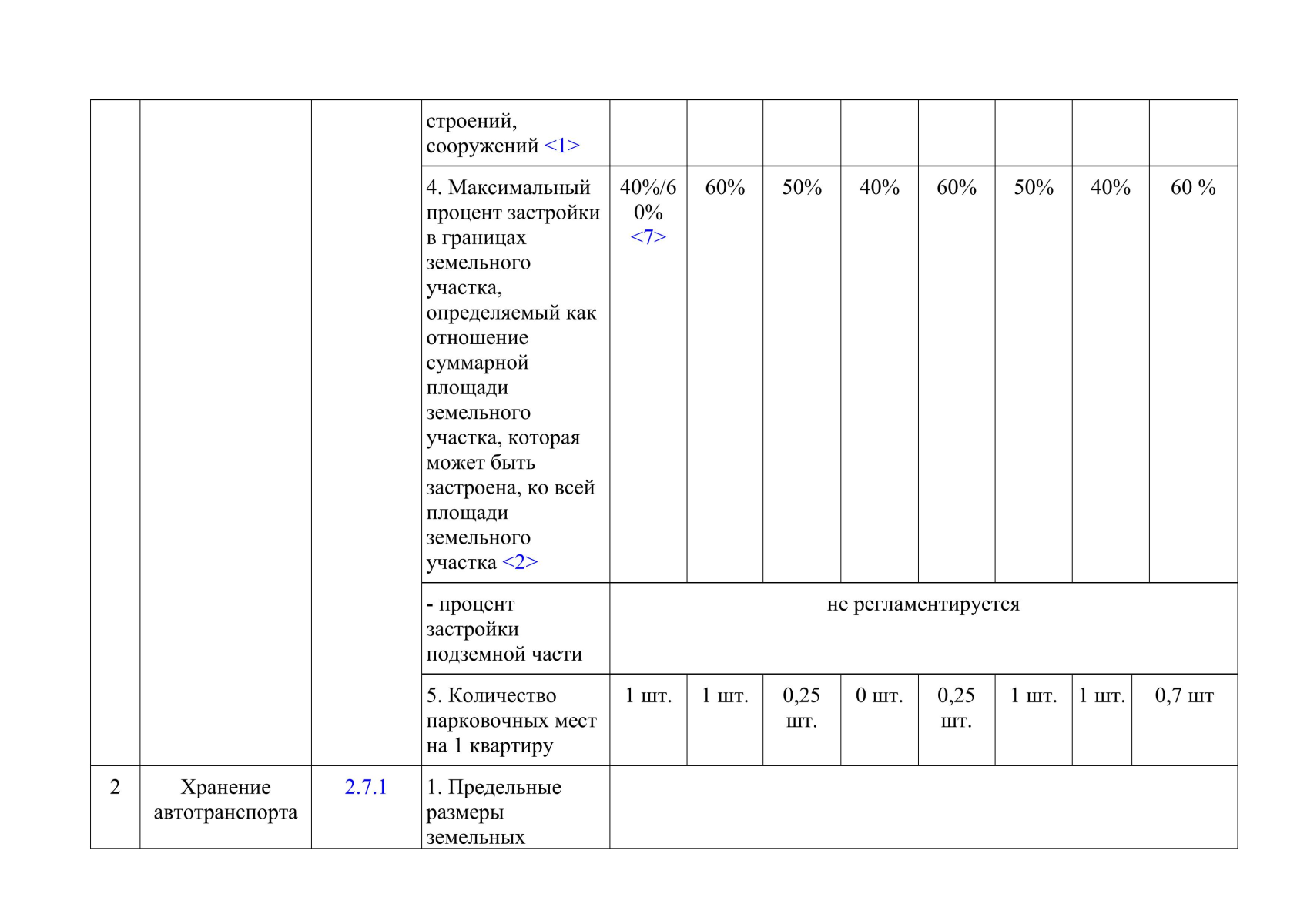 |  |  |  |  |  |  |  |  |  |  |  |  |
|---|---|---|---|---|---|---|---|---|---|---|---|
|  |  |  | строений, сооружений <1> |  |  |  |  |  |  |  |  |
|  |  |  | 4. Максимальный процент застройки в границах земельного участка, определяемый как отношение суммарной площади земельного участка, которая может быть застроена, ко всей площади земельного участка <2> | 40%/60% <7> | 60% | 50% | 40% | 60% | 50% | 40% | 60 % |
|  |  |  | - процент застройки подземной части | не регламентируется |  |  |  |  |  |  |  |
|  |  |  | 5. Количество парковочных мест на 1 квартиру | 1 шт. | 1 шт. | 0,25 шт. | 0 шт. | 0,25 шт. | 1 шт. | 1 шт. | 0,7 шт |
| 2 | Хранение автотранспорта | 2.7.1 | 1. Предельные размеры земельных |  |  |  |  |  |  |  |  |